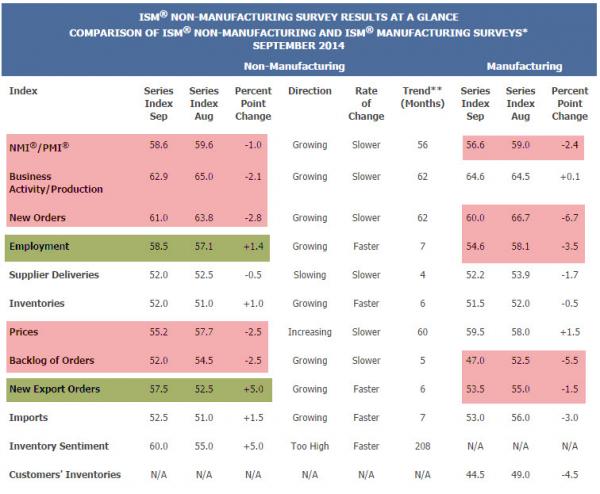 ISM® NON-MANUFACTURING SURVEY RESULTS AT A GLANCE
COMPARISON OF ISM® NON-MANUFACTURING AND ISM® MANUFACTURING SURVEYS*
SEPTEMBER 2014

| | Non-Manufacturing | | | | | | Manufacturing | | |
|---|---|---|---|---|---|---|---|---|---|
| Index | Series Index Sep | Series Index Aug | Percent Point Change | Direction | Rate of Change | Trend** (Months) | Series Index Sep | Series Index Aug | Percent Point Change |
| NMI®/PMI® | 58.6 | 59.6 | -1.0 | Growing | Slower | 56 | 56.6 | 59.0 | -2.4 |
| Business Activity/Production | 62.9 | 65.0 | -2.1 | Growing | Slower | 62 | 64.6 | 64.5 | +0.1 |
| New Orders | 61.0 | 63.8 | -2.8 | Growing | Slower | 62 | 60.0 | 66.7 | -6.7 |
| Employment | 58.5 | 57.1 | +1.4 | Growing | Faster | 7 | 54.6 | 58.1 | -3.5 |
| Supplier Deliveries | 52.0 | 52.5 | -0.5 | Slowing | Slower | 4 | 52.2 | 53.9 | -1.7 |
| Inventories | 52.0 | 51.0 | +1.0 | Growing | Faster | 6 | 51.5 | 52.0 | -0.5 |
| Prices | 55.2 | 57.7 | -2.5 | Increasing | Slower | 60 | 59.5 | 58.0 | +1.5 |
| Backlog of Orders | 52.0 | 54.5 | -2.5 | Growing | Slower | 5 | 47.0 | 52.5 | -5.5 |
| New Export Orders | 57.5 | 52.5 | +5.0 | Growing | Faster | 6 | 53.5 | 55.0 | -1.5 |
| Imports | 52.5 | 51.0 | +1.5 | Growing | Faster | 7 | 53.0 | 56.0 | -3.0 |
| Inventory Sentiment | 60.0 | 55.0 | +5.0 | Too High | Faster | 208 | N/A | N/A | N/A |
| Customers' Inventories | N/A | N/A | N/A | N/A | N/A | N/A | 44.5 | 49.0 | -4.5 |